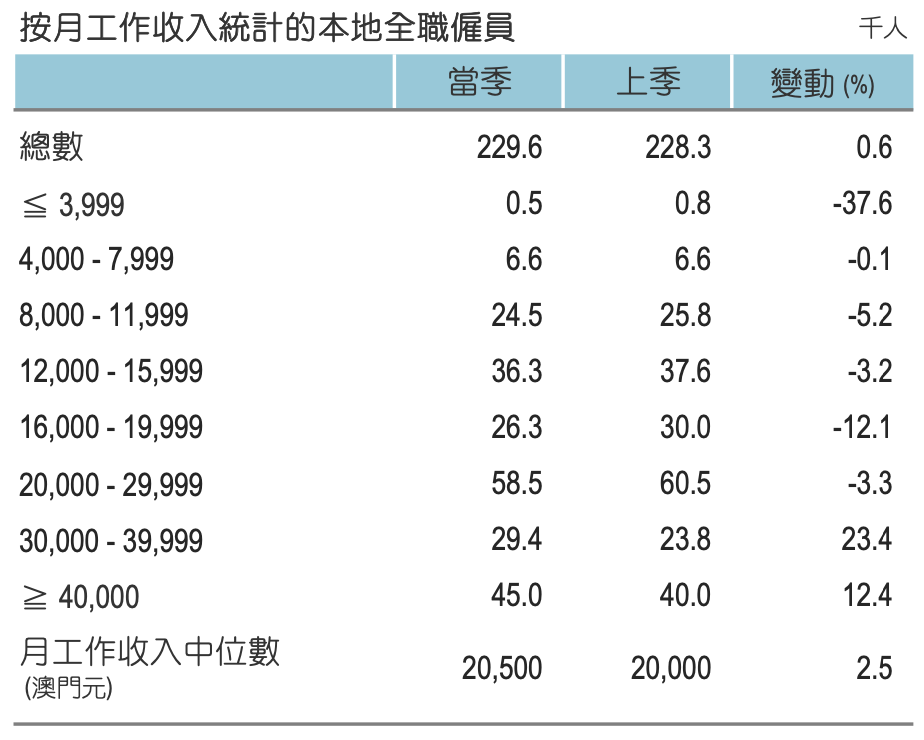 按月工作收入統計的本地全職僱員

千人

| | 當季 | 上季 | 變動 (%) |
|---|---|---|---|
| 總數 | 229.6 | 228.3 | 0.6 |
| ≦ 3,999 | 0.5 | 0.8 | -37.6 |
| 4,000 - 7,999 | 6.6 | 6.6 | -0.1 |
| 8,000 - 11,999 | 24.5 | 25.8 | -5.2 |
| 12,000 - 15,999 | 36.3 | 37.6 | -3.2 |
| 16,000 - 19,999 | 26.3 | 30.0 | -12.1 |
| 20,000 - 29,999 | 58.5 | 60.5 | -3.3 |
| 30,000 - 39,999 | 29.4 | 23.8 | 23.4 |
| ≧ 40,000 | 45.0 | 40.0 | 12.4 |
| 月工作收入中位數 (澳門元) | 20,500 | 20,000 | 2.5 |